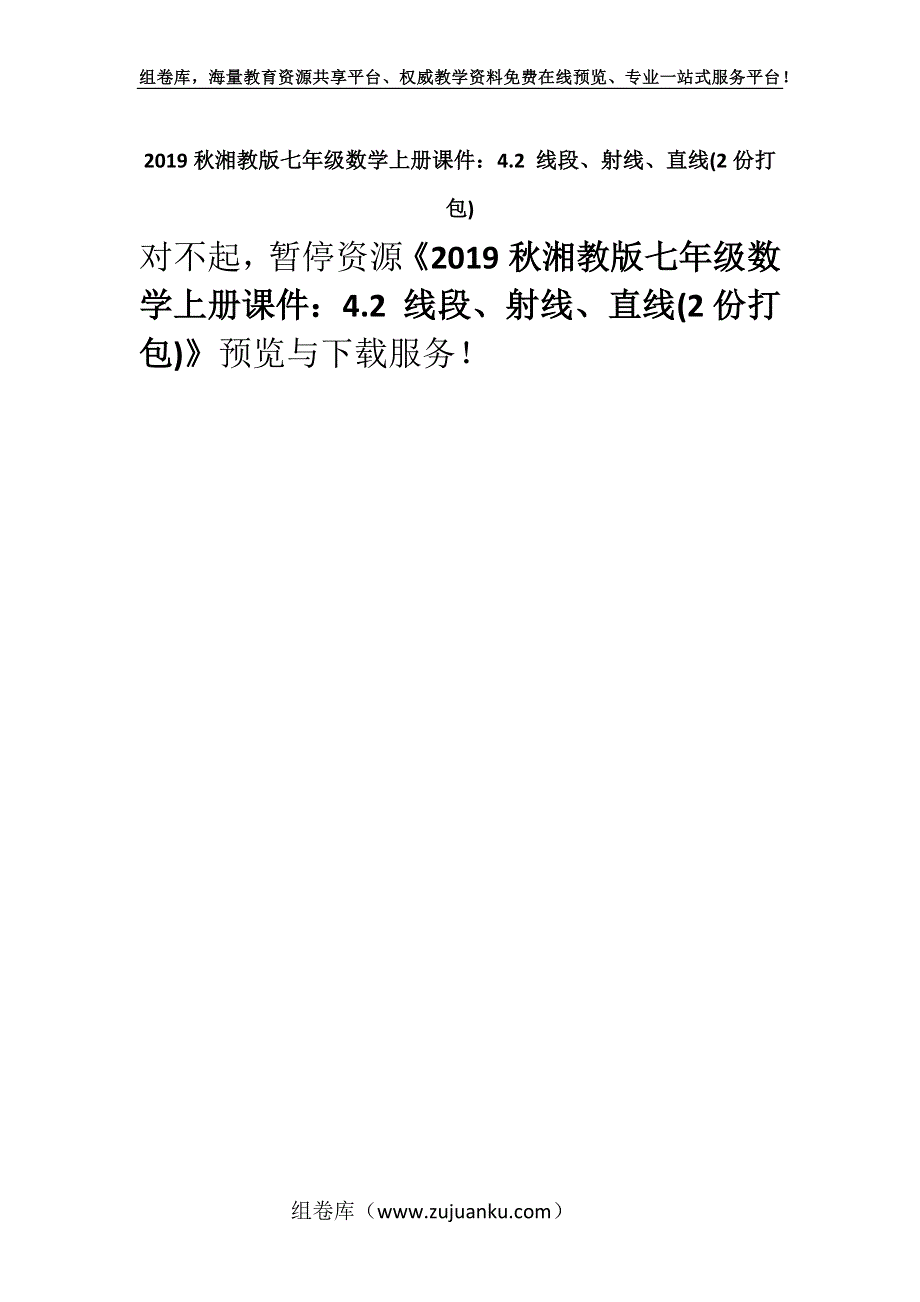 组卷库，海量教育资源共享平台、权威教学资料免费在线预览、专业一站式服务平台！

2019 秋湘教版七年级数学上册课件：4.2 线段、射线、直线(2 份打包)

对不起，暂停资源《2019 秋湘教版七年级数学上册课件：4.2 线段、射线、直线(2 份打包)》预览与下载服务！

组卷库（www.zujuanku.com）